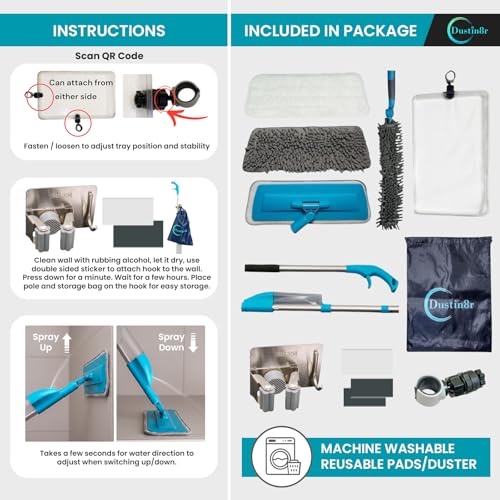 INSTRUCTIONS

Scan QR Code

Can attach from either side

Fasten / loosen to adjust tray position and stability

Clean wall with rubbing alcohol, let it dry, use double sided sticker to attach hook to the wall. Press down for a minute. Wait for a few hours. Place pole and storage bag on the hook for easy storage.

Spray Up

Spray Down

Takes a few seconds for water direction to adjust when switching up/down.

INCLUDED IN PACKAGE

Dustin8r

Dustin8r

MACHINE WASHABLE
REUSABLE PADS/DUSTER